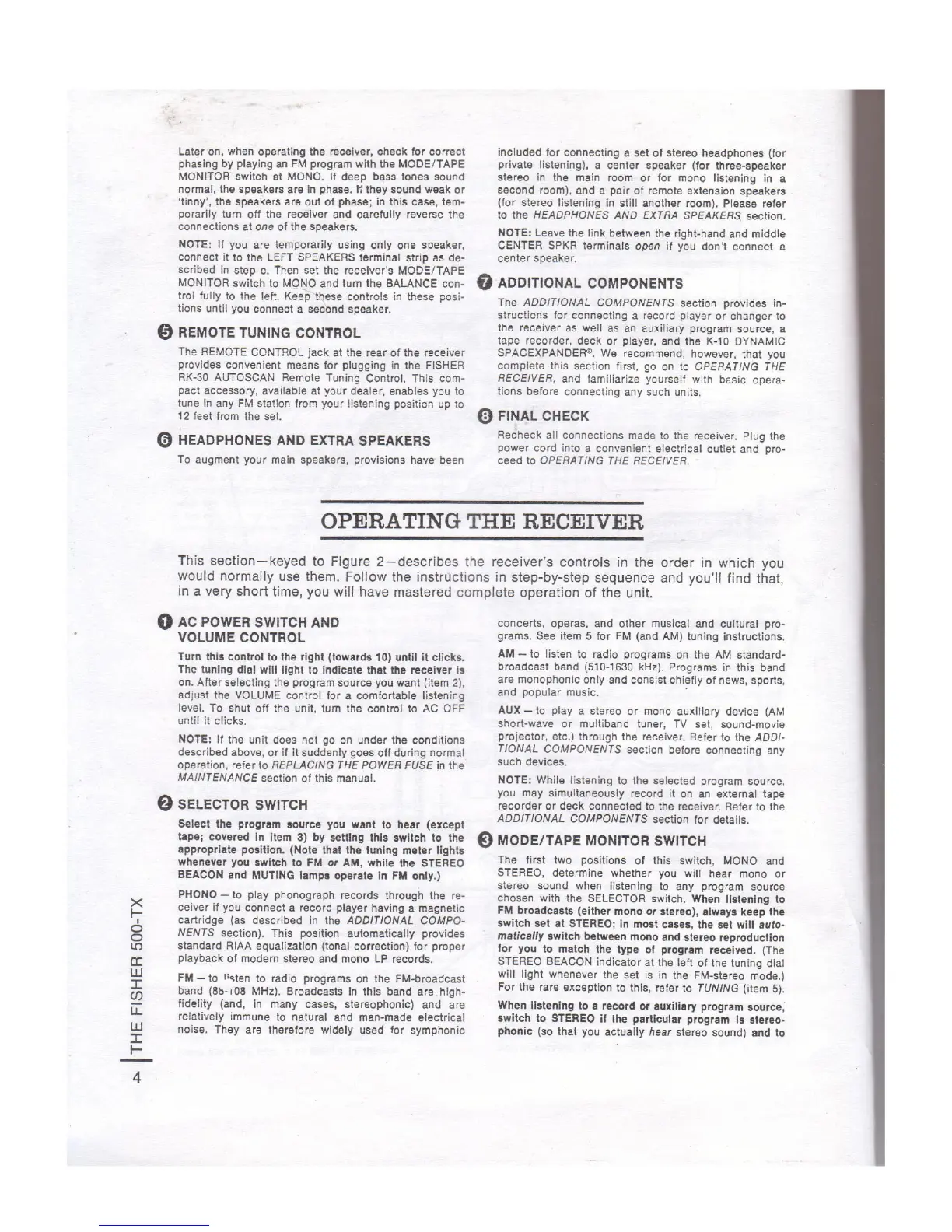 Later on, when operating the receiver, check for correct phasing by playing an FM program with the MODE/TAPE MONITOR switch at MONO. If deep bass tones sound normal, the speakers are in phase. If they sound weak or 'tinny', the speakers are out of phase; in this case, temporarily turn off the receiver and carefully reverse the connections at one of the speakers.

NOTE: If you are temporarily using only one speaker, connect it to the LEFT SPEAKERS terminal strip as described in step c. Then set the receiver's MODE/TAPE MONITOR switch to MONO and turn the BALANCE control fully to the left. Keep these controls in these positions until you connect a second speaker.

5 REMOTE TUNING CONTROL

The REMOTE CONTROL jack at the rear of the receiver provides convenient means for plugging in the FISHER RK-30 AUTOSCAN Remote Tuning Control. This compact accessory, available at your dealer, enables you to tune in any FM station from your listening position up to 12 feet from the set.

6 HEADPHONES AND EXTRA SPEAKERS

To augment your main speakers, provisions have been included for connecting a set of stereo headphones (for private listening), a center speaker (for three-speaker stereo in the main room or for mono listening in a second room), and a pair of remote extension speakers (for stereo listening in still another room). Please refer to the HEADPHONES AND EXTRA SPEAKERS section.

NOTE: Leave the link between the right-hand and middle CENTER SPKR terminals open if you don't connect a center speaker.

7 ADDITIONAL COMPONENTS

The ADDITIONAL COMPONENTS section provides instructions for connecting a record player or changer to the receiver as well as an auxiliary program source, a tape recorder, deck or player, and the K-10 DYNAMIC SPACEXPANDER®. We recommend, however, that you complete this section first, go on to OPERATING THE RECEIVER, and familiarize yourself with basic operations before connecting any such units.

8 FINAL CHECK

Recheck all connections made to the receiver. Plug the power cord into a convenient electrical outlet and proceed to OPERATING THE RECEIVER.

OPERATING THE RECEIVER

This section—keyed to Figure 2—describes the receiver's controls in the order in which you would normally use them. Follow the instructions in step-by-step sequence and you'll find that, in a very short time, you will have mastered complete operation of the unit.

1 AC POWER SWITCH AND VOLUME CONTROL

Turn this control to the right (towards 10) until it clicks. The tuning dial will light to indicate that the receiver is on. After selecting the program source you want (item 2), adjust the VOLUME control for a comfortable listening level. To shut off the unit, turn the control to AC OFF until it clicks.

NOTE: If the unit does not go on under the conditions described above, or if it suddenly goes off during normal operation, refer to REPLACING THE POWER FUSE in the MAINTENANCE section of this manual.

2 SELECTOR SWITCH

Select the program source you want to hear (except tape; covered in item 3) by setting this switch to the appropriate position. (Note that the tuning meter lights whenever you switch to FM or AM, while the STEREO BEACON and MUTING lamps operate in FM only.)

PHONO — to play phonograph records through the receiver if you connect a record player having a magnetic cartridge (as described in the ADDITIONAL COMPONENTS section). This position automatically provides standard RIAA equalization (tonal correction) for proper playback of modern stereo and mono LP records.

FM — to listen to radio programs on the FM-broadcast band (88-108 MHz). Broadcasts in this band are high-fidelity (and, in many cases, stereophonic) and are relatively immune to natural and man-made electrical noise. They are therefore widely used for symphonic concerts, operas, and other musical and cultural programs. See item 5 for FM (and AM) tuning instructions.

AM — to listen to radio programs on the AM standard-broadcast band (510-1630 kHz). Programs in this band are monophonic only and consist chiefly of news, sports, and popular music.

AUX — to play a stereo or mono auxiliary device (AM short-wave or multiband tuner, TV set, sound-movie projector, etc.) through the receiver. Refer to the ADDITIONAL COMPONENTS section before connecting any such devices.

NOTE: While listening to the selected program source, you may simultaneously record it on an external tape recorder or deck connected to the receiver. Refer to the ADDITIONAL COMPONENTS section for details.

3 MODE/TAPE MONITOR SWITCH

The first two positions of this switch, MONO and STEREO, determine whether you will hear mono or stereo sound when listening to any program source chosen with the SELECTOR switch. When listening to FM broadcasts (either mono or stereo), always keep the switch set at STEREO; in most cases, the set will automatically switch between mono and stereo reproduction for you to match the type of program received. (The STEREO BEACON indicator at the left of the tuning dial will light whenever the set is in the FM-stereo mode.) For the rare exception to this, refer to TUNING (item 5).

When listening to a record or auxiliary program source, switch to STEREO if the particular program is stereophonic (so that you actually hear stereo sound) and to

THE FISHER 500-TX

4